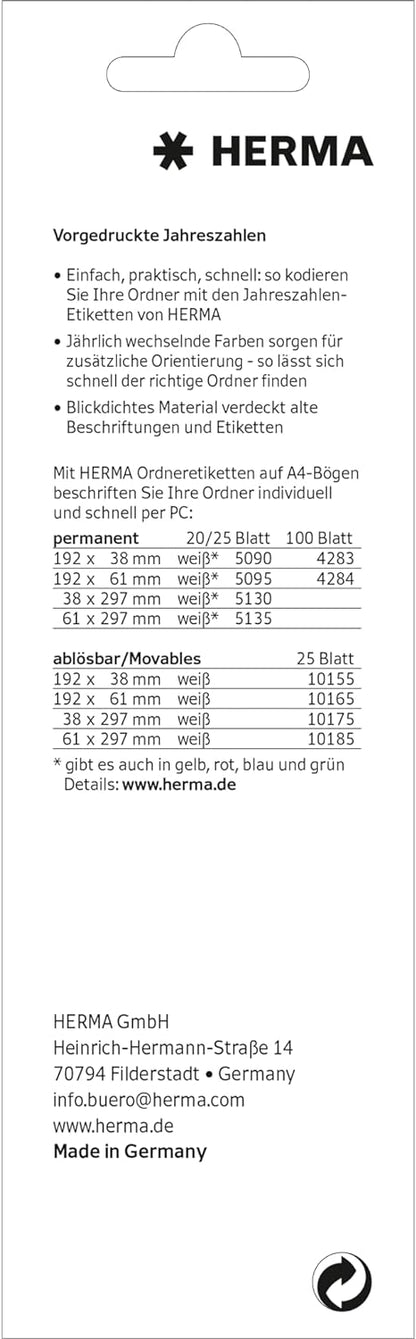 HERMA

Vorgedruckte Jahreszahlen

• Einfach, praktisch, schnell: so kodieren Sie Ihre Ordner mit den Jahreszahlen-Etiketten von HERMA

• Jährlich wechselnde Farben sorgen für zusätzliche Orientierung - so lässt sich schnell der richtige Ordner finden

• Blickdichtes Material verdeckt alte Beschriftungen und Etiketten

Mit HERMA Ordneretiketten auf A4-Bögen beschriften Sie Ihre Ordner individuell und schnell per PC:

| permanent | | 20/25 Blatt | 100 Blatt |
|---|---|---|---|
| 192 x 38 mm | weiß* | 5090 | 4283 |
| 192 x 61 mm | weiß* | 5095 | 4284 |
| 38 x 297 mm | weiß* | 5130 | |
| 61 x 297 mm | weiß* | 5135 | |

| ablösbar/Movables | | 25 Blatt |
|---|---|---|
| 192 x 38 mm | weiß | 10155 |
| 192 x 61 mm | weiß | 10165 |
| 38 x 297 mm | weiß | 10175 |
| 61 x 297 mm | weiß | 10185 |

* gibt es auch in gelb, rot, blau und grün
Details: www.herma.de

HERMA GmbH
Heinrich-Hermann-Straße 14
70794 Filderstadt • Germany
info.buero@herma.com
www.herma.de
Made in Germany